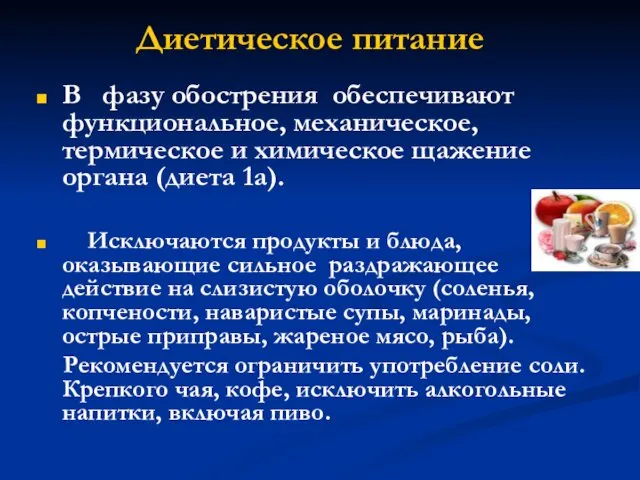 Диетическое питание

В фазу обострения обеспечивают функциональное, механическое, термическое и химическое щажение органа (диета 1а).

Исключаются продукты и блюда, оказывающие сильное раздражающее действие на слизистую оболочку (соленья, копчености, наваристые супы, маринады, острые приправы, жареное мясо, рыба).

Рекомендуется ограничить употребление соли. Крепкого чая, кофе, исключить алкогольные напитки, включая пиво.